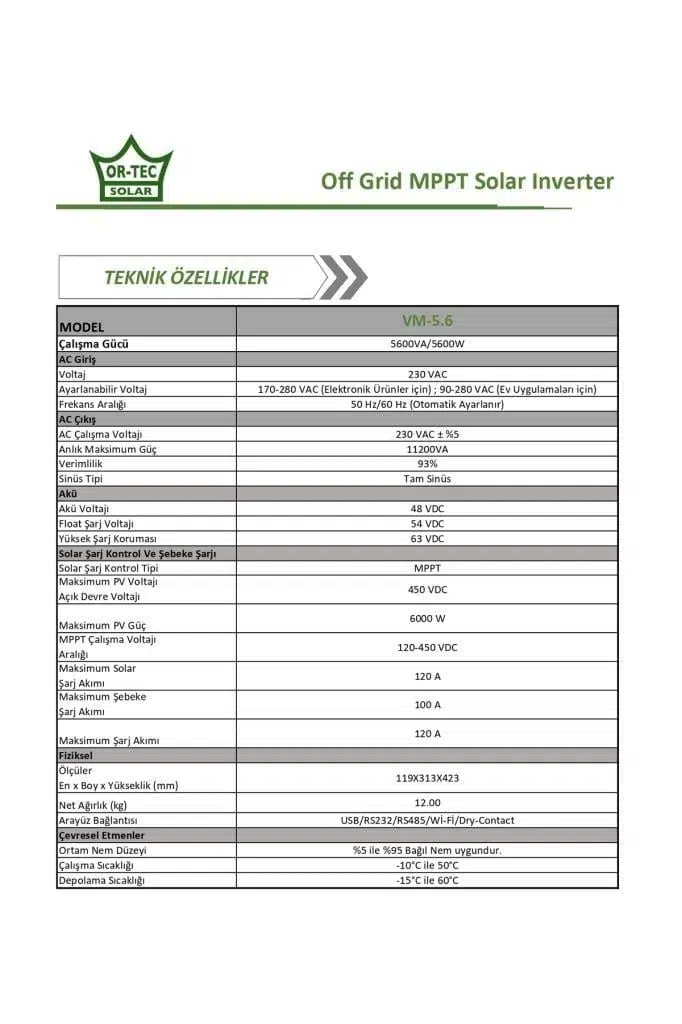 OR-TEC
SOLAR

Off Grid MPPT Solar Inverter

TEKNİK ÖZELLİKLER

| MODEL | VM-5.6 |
|---|---|
| Çalışma Gücü | 5600VA/5600W |
| AC Giriş | |
| Voltaj | 230 VAC |
| Ayarlanabilir Voltaj | 170-280 VAC (Elektronik Ürünler için) ; 90-280 VAC (Ev Uygulamaları için) |
| Frekans Aralığı | 50 Hz/60 Hz (Otomatik Ayarlanır) |
| AC Çıkış | |
| AC Çalışma Voltajı | 230 VAC ± %5 |
| Anlık Maksimum Güç | 11200VA |
| Verimlilik | 93% |
| Sinüs Tipi | Tam Sinüs |
| Akü | |
| Akü Voltajı | 48 VDC |
| Float Şarj Voltajı | 54 VDC |
| Yüksek Şarj Koruması | 63 VDC |
| Solar Şarj Kontrol Ve Şebeke Şarjı | |
| Solar Şarj Kontrol Tipi | MPPT |
| Maksimum PV Voltajı Açık Devre Voltajı | 450 VDC |
| Maksimum PV Güç | 6000 W |
| MPPT Çalışma Voltajı Aralığı | 120-450 VDC |
| Maksimum Solar Şarj Akımı | 120 A |
| Maksimum Şebeke Şarj Akımı | 100 A |
| Maksimum Şarj Akımı | 120 A |
| Fiziksel | |
| Ölçüler En x Boy x Yükseklik (mm) | 119X313X423 |
| Net Ağırlık (kg) | 12.00 |
| Arayüz Bağlantısı | USB/RS232/RS485/Wİ-Fİ/Dry-Contact |
| Çevresel Etmenler | |
| Ortam Nem Düzeyi | %5 ile %95 Bağıl Nem uygundur. |
| Çalışma Sıcaklığı | -10°C ile 50°C |
| Depolama Sıcaklığı | -15°C ile 60°C |